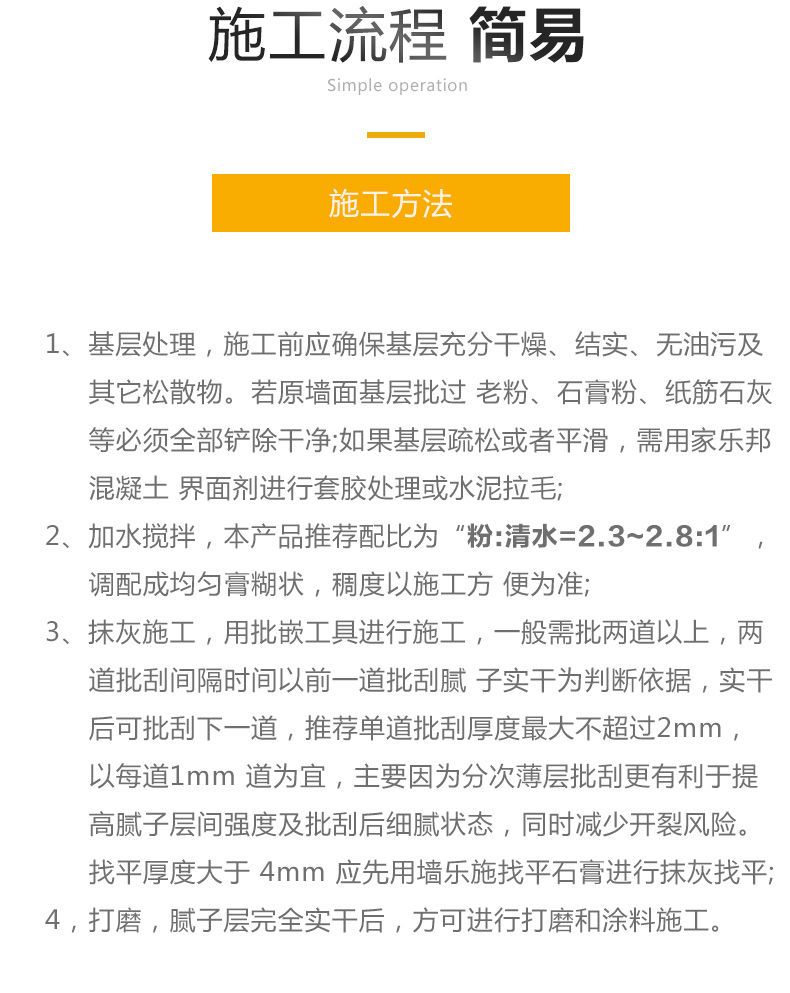 施工流程 简易

Simple operation

施工方法

1、基层处理，施工前应确保基层充分干燥、结实、无油污及其它松散物。若原墙面基层批过 老粉、石膏粉、纸筋石灰等必须全部铲除干净;如果基层疏松或者平滑，需用家乐邦混凝土 界面剂进行套胶处理或水泥拉毛;

2、加水搅拌，本产品推荐配比为“粉:清水=2.3~2.8:1”，调配成均匀膏糊状，稠度以施工方 便为准;

3、抹灰施工，用批嵌工具进行施工，一般需批两道以上，两道批刮间隔时间以前一道批刮腻 子实干为判断依据，实干后可批刮下一道，推荐单道批刮厚度最大不超过2mm，以每道1mm 道为宜，主要因为分次薄层批刮更有利于提高腻子层间强度及批刮后细腻状态，同时减少开裂风险。找平厚度大于 4mm 应先用墙乐施找平石膏进行抹灰找平;

4，打磨，腻子层完全实干后，方可进行打磨和涂料施工。